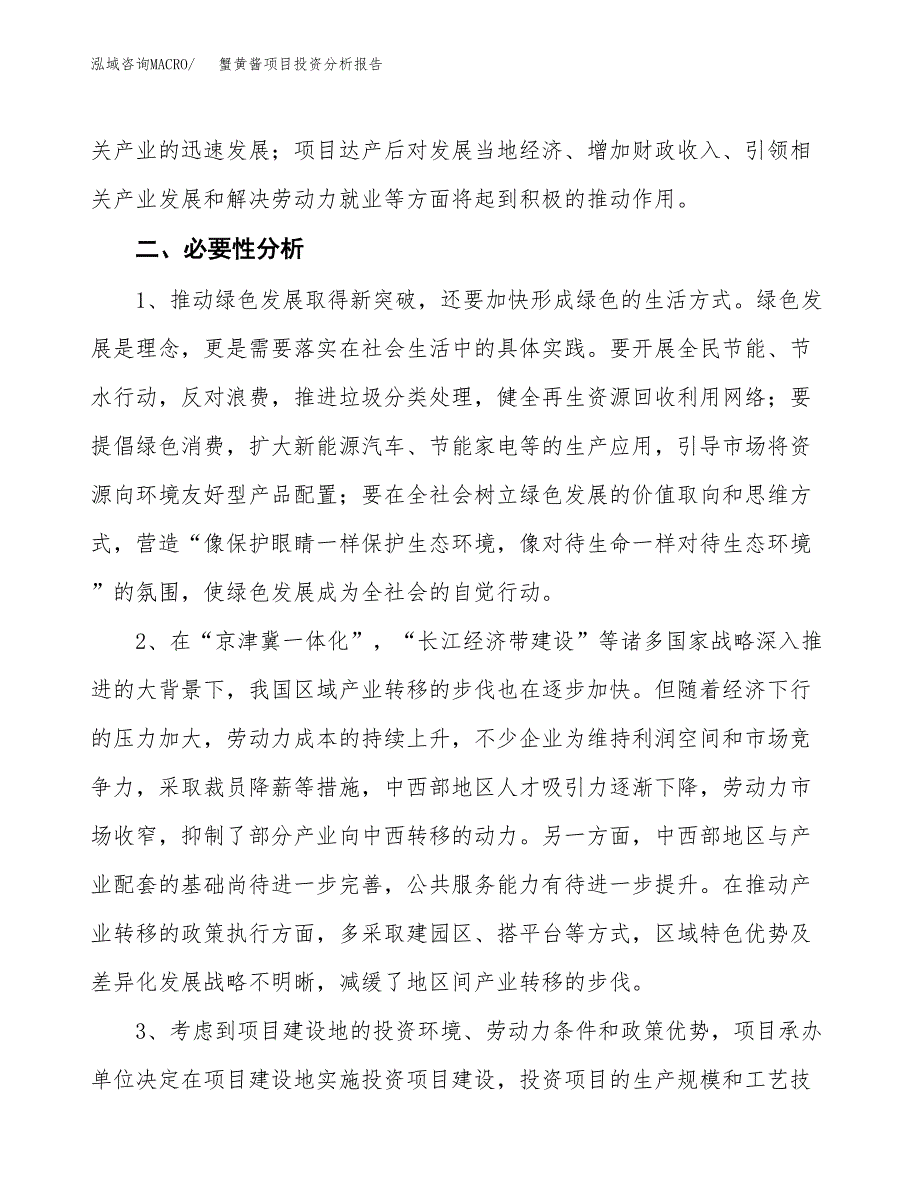 泓域咨询MACRO/　蟹黄酱项目投资分析报告

关产业的迅速发展；项目达产后对发展当地经济、增加财政收入、引领相关产业发展和解决劳动力就业等方面将起到积极的推动作用。

二、必要性分析

1、推动绿色发展取得新突破，还要加快形成绿色的生活方式。绿色发展是理念，更是需要落实在社会生活中的具体实践。要开展全民节能、节水行动，反对浪费，推进垃圾分类处理，健全再生资源回收利用网络；要提倡绿色消费，扩大新能源汽车、节能家电等的生产应用，引导市场将资源向环境友好型产品配置；要在全社会树立绿色发展的价值取向和思维方式，营造“像保护眼睛一样保护生态环境，像对待生命一样对待生态环境”的氛围，使绿色发展成为全社会的自觉行动。

2、在“京津冀一体化”，“长江经济带建设”等诸多国家战略深入推进的大背景下，我国区域产业转移的步伐也在逐步加快。但随着经济下行的压力加大，劳动力成本的持续上升，不少企业为维持利润空间和市场竞争力，采取裁员降薪等措施，中西部地区人才吸引力逐渐下降，劳动力市场收窄，抑制了部分产业向中西转移的动力。另一方面，中西部地区与产业配套的基础尚待进一步完善，公共服务能力有待进一步提升。在推动产业转移的政策执行方面，多采取建园区、搭平台等方式，区域特色优势及差异化发展战略不明晰，减缓了地区间产业转移的步伐。

3、考虑到项目建设地的投资环境、劳动力条件和政策优势，项目承办单位决定在项目建设地实施投资项目建设，投资项目的生产规模和工艺技